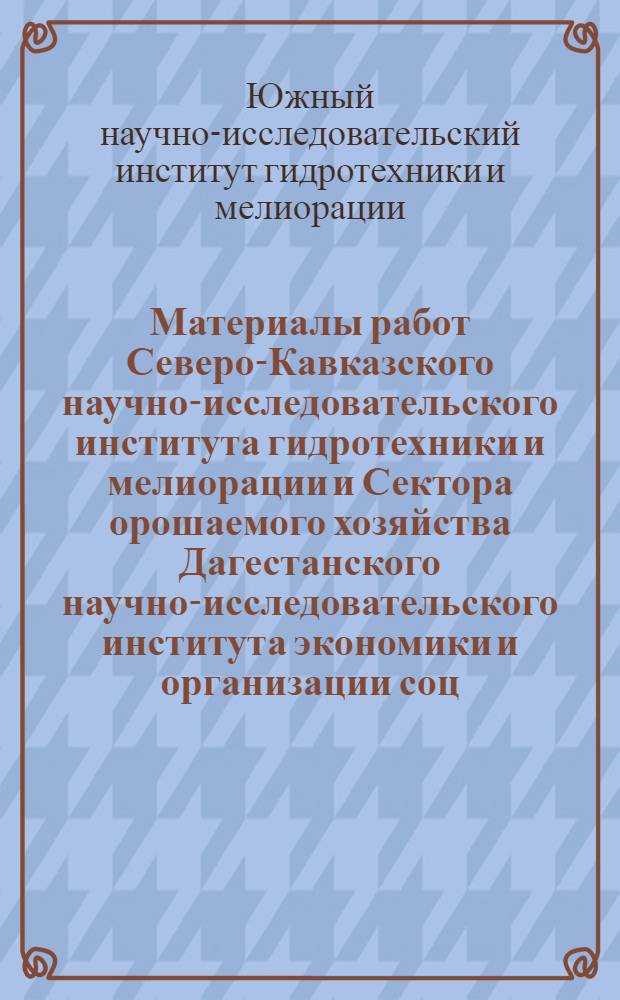 Южный научно-исследовательский институт гидротехники и мелиорации

Материалы работ Северо-Кавказского научно-исследовательского института гидротехники и мелиорации и Сектора орошаемого хозяйства Дагестанского научно-исследовательского института экономики и организации соц